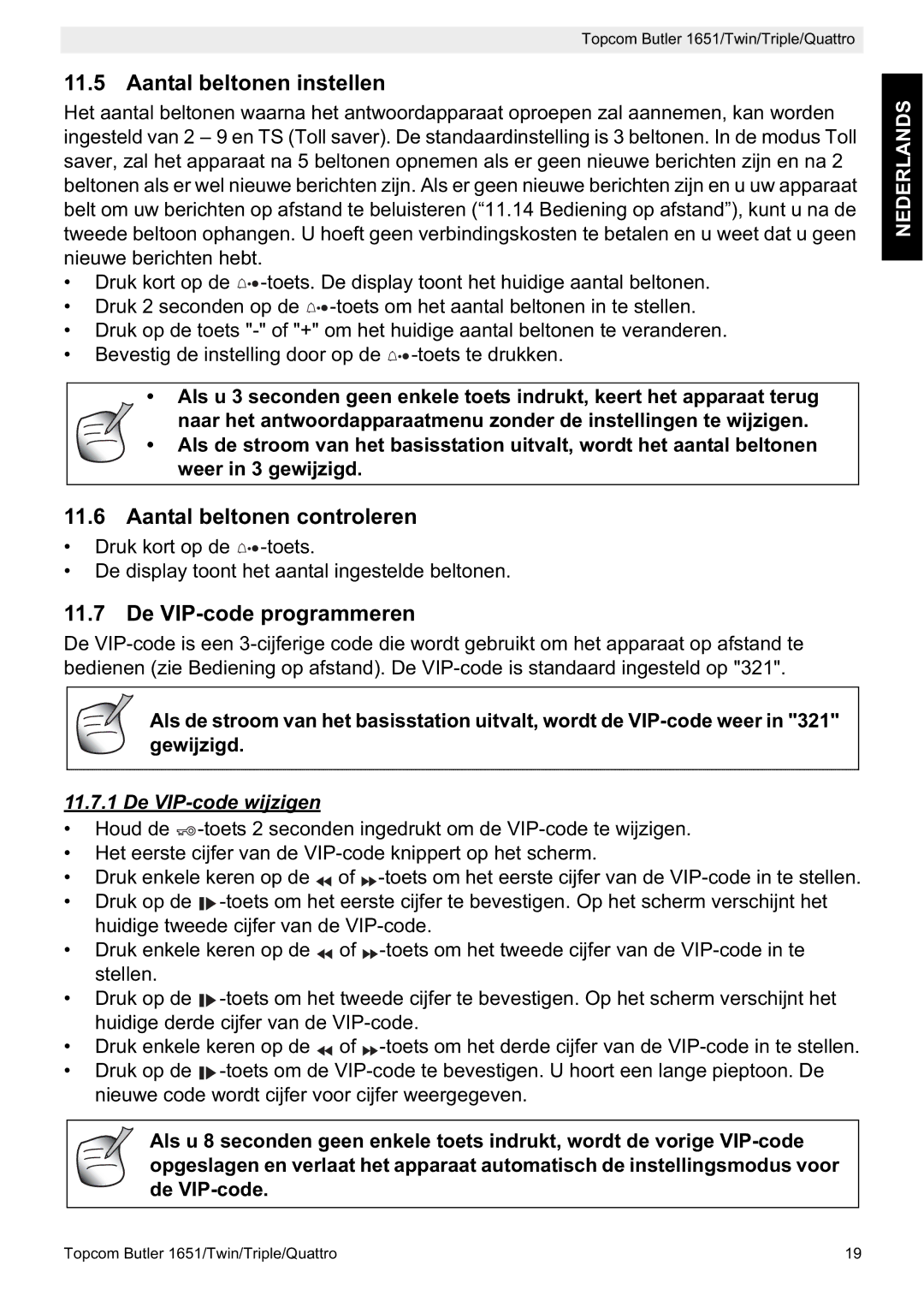 Topcom Butler 1651/Twin/Triple/Quattro

NEDERLANDS

11.5 Aantal beltonen instellen

Het aantal beltonen waarna het antwoordapparaat oproepen zal aannemen, kan worden ingesteld van 2 – 9 en TS (Toll saver). De standaardinstelling is 3 beltonen. In de modus Toll saver, zal het apparaat na 5 beltonen opnemen als er geen nieuwe berichten zijn en na 2 beltonen als er wel nieuwe berichten zijn. Als er geen nieuwe berichten zijn en u uw apparaat belt om uw berichten op afstand te beluisteren (“11.14 Bediening op afstand”), kunt u na de tweede beltoon ophangen. U hoeft geen verbindingskosten te betalen en u weet dat u geen nieuwe berichten hebt.

• Druk kort op de -toets. De display toont het huidige aantal beltonen.
• Druk 2 seconden op de -toets om het aantal beltonen in te stellen.
• Druk op de toets "-" of "+" om het huidige aantal beltonen te veranderen.
• Bevestig de instelling door op de -toets te drukken.

• Als u 3 seconden geen enkele toets indrukt, keert het apparaat terug naar het antwoordapparaatmenu zonder de instellingen te wijzigen.
• Als de stroom van het basisstation uitvalt, wordt het aantal beltonen weer in 3 gewijzigd.

11.6 Aantal beltonen controleren

• Druk kort op de -toets.
• De display toont het aantal ingestelde beltonen.

11.7 De VIP-code programmeren

De VIP-code is een 3-cijferige code die wordt gebruikt om het apparaat op afstand te bedienen (zie Bediening op afstand). De VIP-code is standaard ingesteld op "321".

Als de stroom van het basisstation uitvalt, wordt de VIP-code weer in "321" gewijzigd.

11.7.1 De VIP-code wijzigen

• Houd de -toets 2 seconden ingedrukt om de VIP-code te wijzigen.
• Het eerste cijfer van de VIP-code knippert op het scherm.
• Druk enkele keren op de of -toets om het eerste cijfer van de VIP-code in te stellen.
• Druk op de -toets om het eerste cijfer te bevestigen. Op het scherm verschijnt het huidige tweede cijfer van de VIP-code.
• Druk enkele keren op de of -toets om het tweede cijfer van de VIP-code in te stellen.
• Druk op de -toets om het tweede cijfer te bevestigen. Op het scherm verschijnt het huidige derde cijfer van de VIP-code.
• Druk enkele keren op de of -toets om het derde cijfer van de VIP-code in te stellen.
• Druk op de -toets om de VIP-code te bevestigen. U hoort een lange pieptoon. De nieuwe code wordt cijfer voor cijfer weergegeven.

Als u 8 seconden geen enkele toets indrukt, wordt de vorige VIP-code opgeslagen en verlaat het apparaat automatisch de instellingsmodus voor de VIP-code.

Topcom Butler 1651/Twin/Triple/Quattro 19